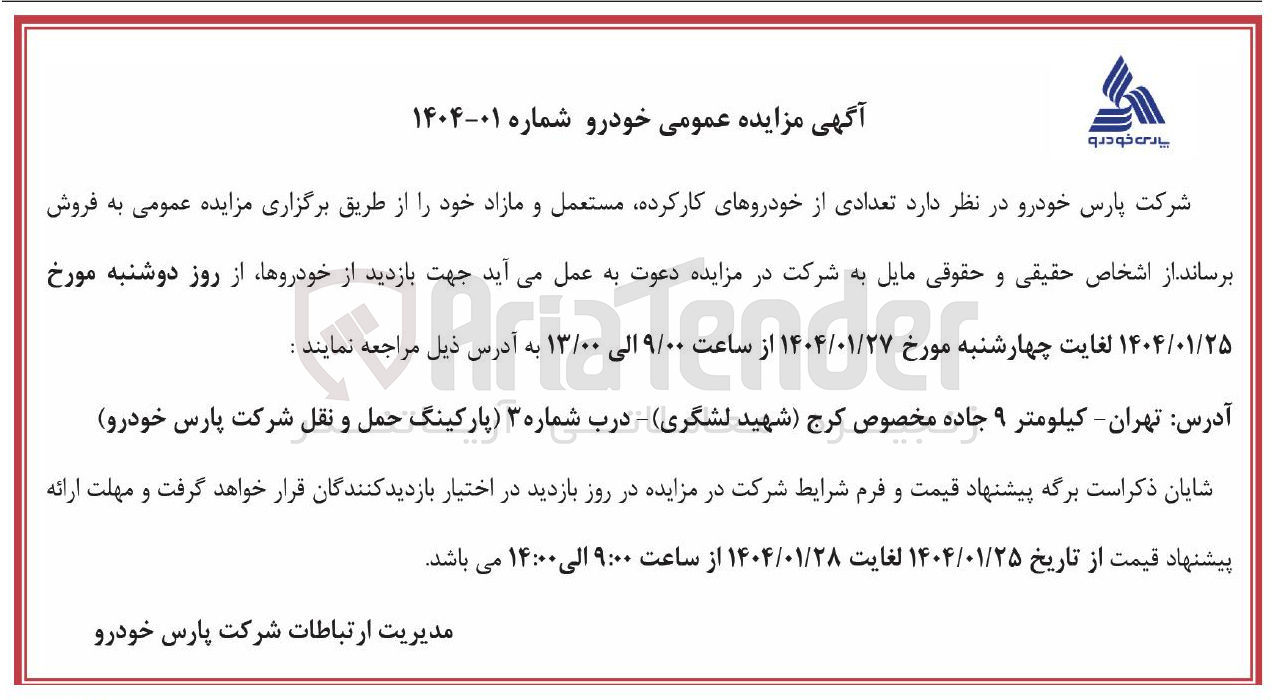 پارس خودرو

آگهی مزایده عمومی خودرو شماره ۰۱-۱۴۰۴

شرکت پارس خودرو در نظر دارد تعدادی از خودروهای کارکرده، مستعمل و مازاد خود را از طریق برگزاری مزایده عمومی به فروش برساند.از اشخاص حقیقی و حقوقی مایل به شرکت در مزایده دعوت به عمل می آید جهت بازدید از خودروها، از روز دوشنبه مورخ ۱۴۰۴/۰۱/۲۵ لغایت چهارشنبه مورخ ۱۴۰۴/۰۱/۲۷ از ساعت ۹/۰۰ الی ۱۳/۰۰ به آدرس ذیل مراجعه نمایند :

آدرس: تهران- کیلومتر ۹ جاده مخصوص کرج (شهید لشگری)- درب شماره۳ (پارکینگ حمل و نقل شرکت پارس خودرو)

شایان ذکراست برگه پیشنهاد قیمت و فرم شرایط شرکت در مزایده در روز بازدید در اختیار بازدیدکنندگان قرار خواهد گرفت و مهلت ارائه پیشنهاد قیمت از تاریخ ۱۴۰۴/۰۱/۲۵ لغایت ۱۴۰۴/۰۱/۲۸ از ساعت ۹:۰۰ الی۱۴:۰۰ می باشد.

مدیریت ارتباطات شرکت پارس خودرو

AriaTender